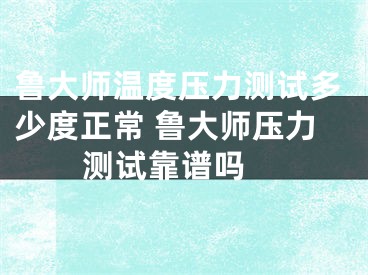 鲁大师温度压力测试多少度正常 鲁大师压力测试靠谱吗